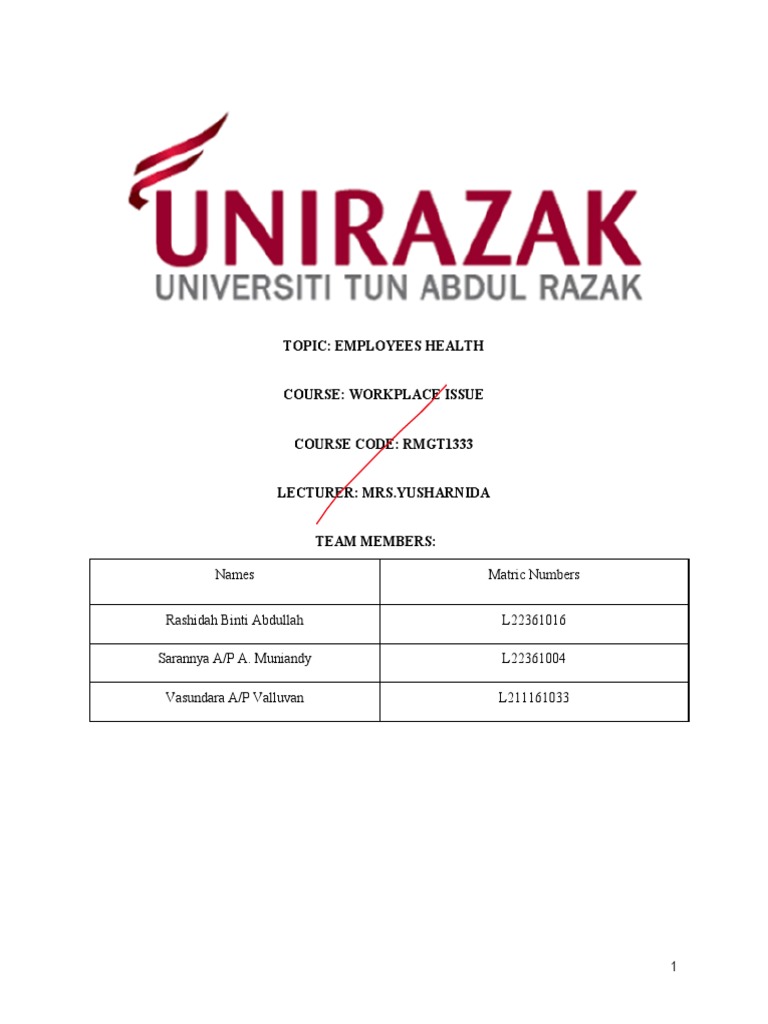 UNIRAZAK
UNIVERSITI TUN ABDUL RAZAK

TOPIC: EMPLOYEES HEALTH

COURSE: WORKPLACE ISSUE

COURSE CODE: RMGT1333

LECTURER: MRS.YUSHARNIDA

TEAM MEMBERS:

| Names | Matric Numbers |
|---|---|
| Rashidah Binti Abdullah | L22361016 |
| Sarannya A/P A. Muniandy | L22361004 |
| Vasundara A/P Valluvan | L211161033 |

1